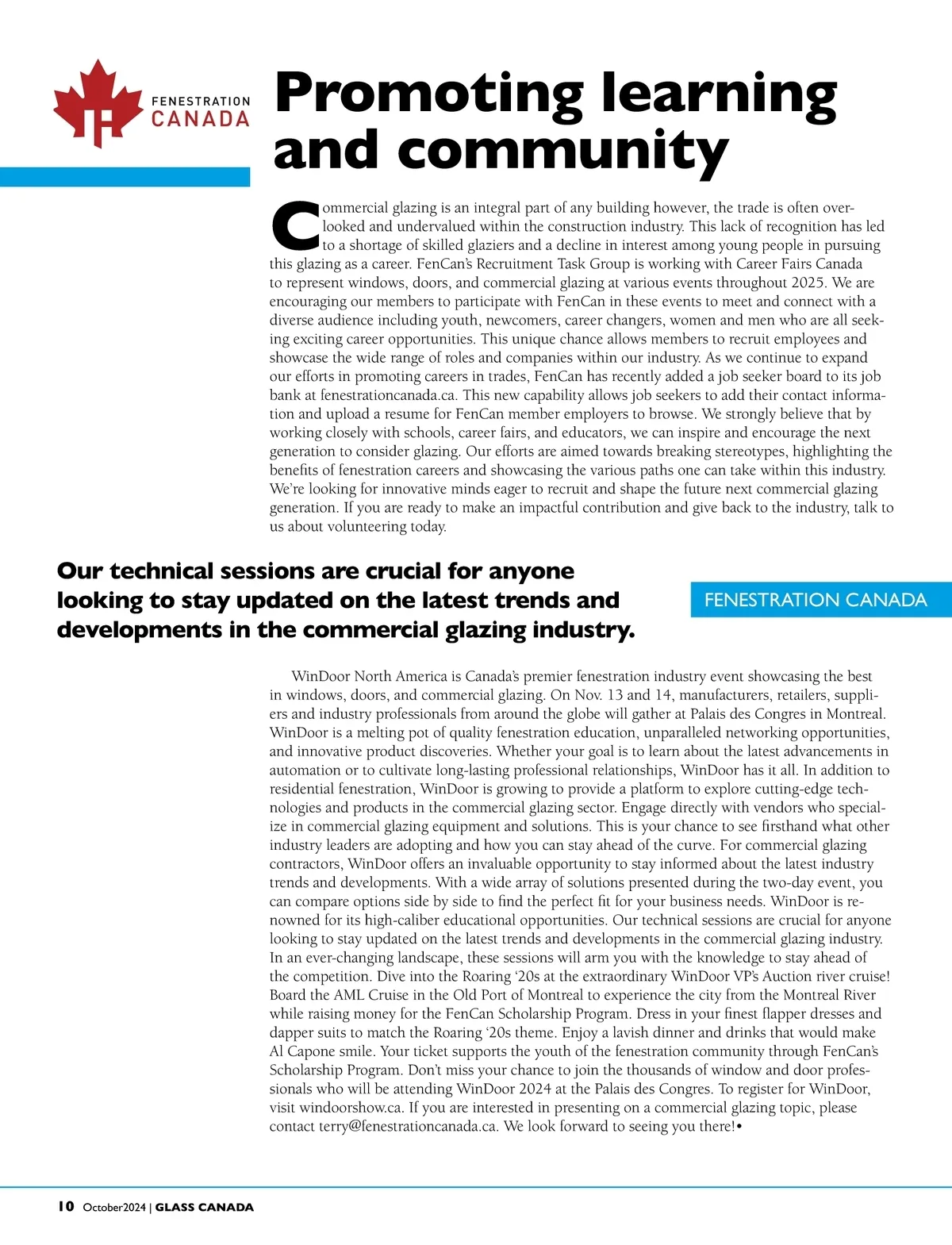 FENESTRATION CANADA

Promoting learning and community

Commercial glazing is an integral part of any building however, the trade is often overlooked and undervalued within the construction industry. This lack of recognition has led to a shortage of skilled glaziers and a decline in interest among young people in pursuing this glazing as a career. FenCan's Recruitment Task Group is working with Career Fairs Canada to represent windows, doors, and commercial glazing at various events throughout 2025. We are encouraging our members to participate with FenCan in these events to meet and connect with a diverse audience including youth, newcomers, career changers, women and men who are all seeking exciting career opportunities. This unique chance allows members to recruit employees and showcase the wide range of roles and companies within our industry. As we continue to expand our efforts in promoting careers in trades, FenCan has recently added a job seeker board to its job bank at fenestrationcanada.ca. This new capability allows job seekers to add their contact information and upload a resume for FenCan member employers to browse. We strongly believe that by working closely with schools, career fairs, and educators, we can inspire and encourage the next generation to consider glazing. Our efforts are aimed towards breaking stereotypes, highlighting the benefits of fenestration careers and showcasing the various paths one can take within this industry. We're looking for innovative minds eager to recruit and shape the future next commercial glazing generation. If you are ready to make an impactful contribution and give back to the industry, talk to us about volunteering today.

Our technical sessions are crucial for anyone looking to stay updated on the latest trends and developments in the commercial glazing industry.

FENESTRATION CANADA

WinDoor North America is Canada's premier fenestration industry event showcasing the best in windows, doors, and commercial glazing. On Nov. 13 and 14, manufacturers, retailers, suppliers and industry professionals from around the globe will gather at Palais des Congres in Montreal. WinDoor is a melting pot of quality fenestration education, unparalleled networking opportunities, and innovative product discoveries. Whether your goal is to learn about the latest advancements in automation or to cultivate long-lasting professional relationships, WinDoor has it all. In addition to residential fenestration, WinDoor is growing to provide a platform to explore cutting-edge technologies and products in the commercial glazing sector. Engage directly with vendors who specialize in commercial glazing equipment and solutions. This is your chance to see firsthand what other industry leaders are adopting and how you can stay ahead of the curve. For commercial glazing contractors, WinDoor offers an invaluable opportunity to stay informed about the latest industry trends and developments. With a wide array of solutions presented during the two-day event, you can compare options side by side to find the perfect fit for your business needs. WinDoor is renowned for its high-caliber educational opportunities. Our technical sessions are crucial for anyone looking to stay updated on the latest trends and developments in the commercial glazing industry. In an ever-changing landscape, these sessions will arm you with the knowledge to stay ahead of the competition. Dive into the Roaring '20s at the extraordinary WinDoor VP's Auction river cruise! Board the AML Cruise in the Old Port of Montreal to experience the city from the Montreal River while raising money for the FenCan Scholarship Program. Dress in your finest flapper dresses and dapper suits to match the Roaring '20s theme. Enjoy a lavish dinner and drinks that would make Al Capone smile. Your ticket supports the youth of the fenestration community through FenCan's Scholarship Program. Don't miss your chance to join the thousands of window and door professionals who will be attending WinDoor 2024 at the Palais des Congres. To register for WinDoor, visit windoorshow.ca. If you are interested in presenting on a commercial glazing topic, please contact terry@fenestrationcanada.ca. We look forward to seeing you there!•

10 October2024 | GLASS CANADA